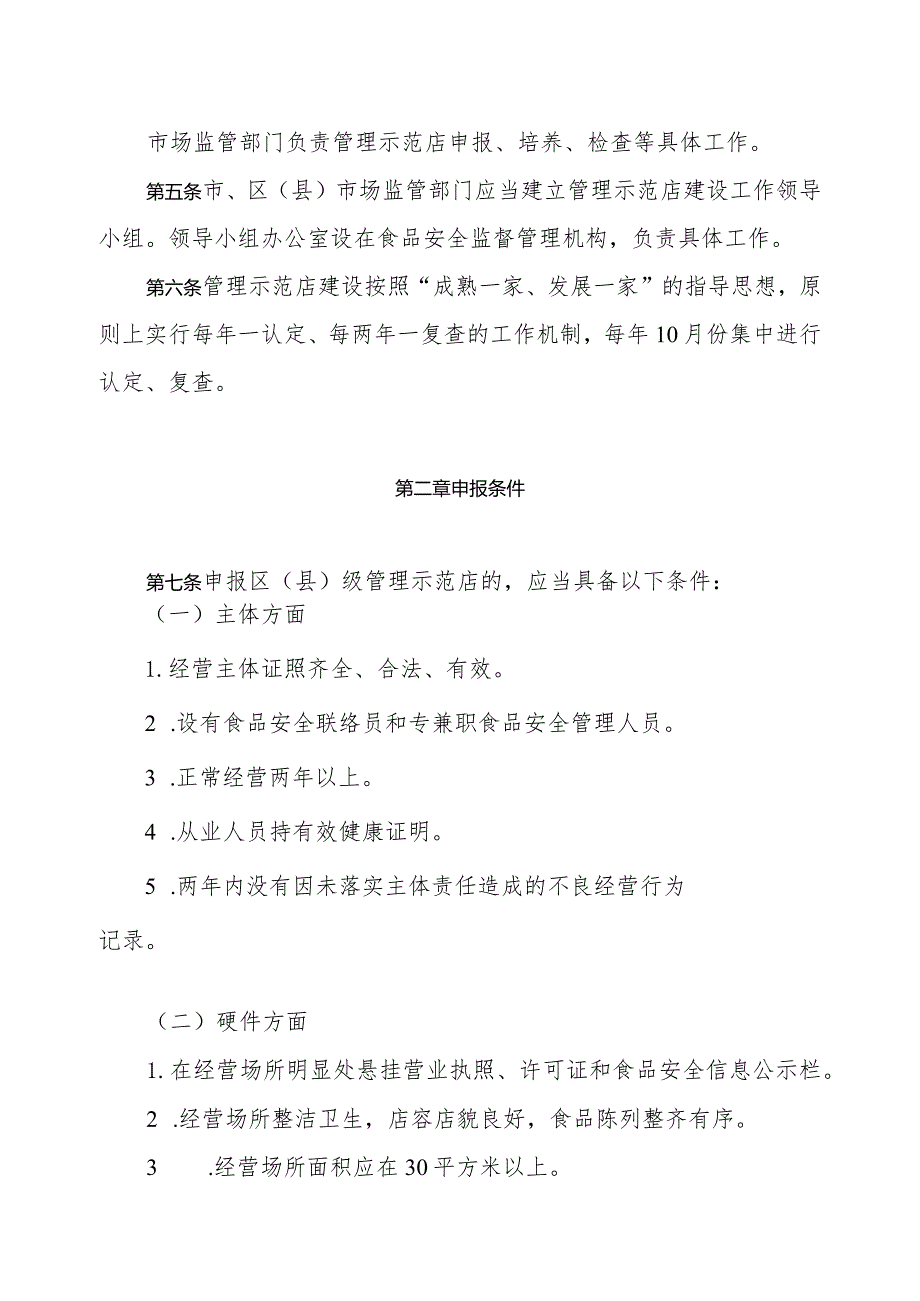 市场监管部门负责管理示范店申报、培养、检查等具体工作。

第五条市、区（县）市场监管部门应当建立管理示范店建设工作领导小组。领导小组办公室设在食品安全监督管理机构，负责具体工作。

第六条管理示范店建设按照“成熟一家、发展一家”的指导思想，原则上实行每年一认定、每两年一复查的工作机制，每年10月份集中进行认定、复查。

第二章申报条件

第七条申报区（县）级管理示范店的，应当具备以下条件：
（一）主体方面

1. 经营主体证照齐全、合法、有效。

2 .设有食品安全联络员和专兼职食品安全管理人员。

3 .正常经营两年以上。

4 .从业人员持有效健康证明。

5 .两年内没有因未落实主体责任造成的不良经营行为记录。

（二）硬件方面

1. 在经营场所明显处悬挂营业执照、许可证和食品安全信息公示栏。

2 .经营场所整洁卫生，店容店貌良好，食品陈列整齐有序。

3 .经营场所面积应在30平方米以上。